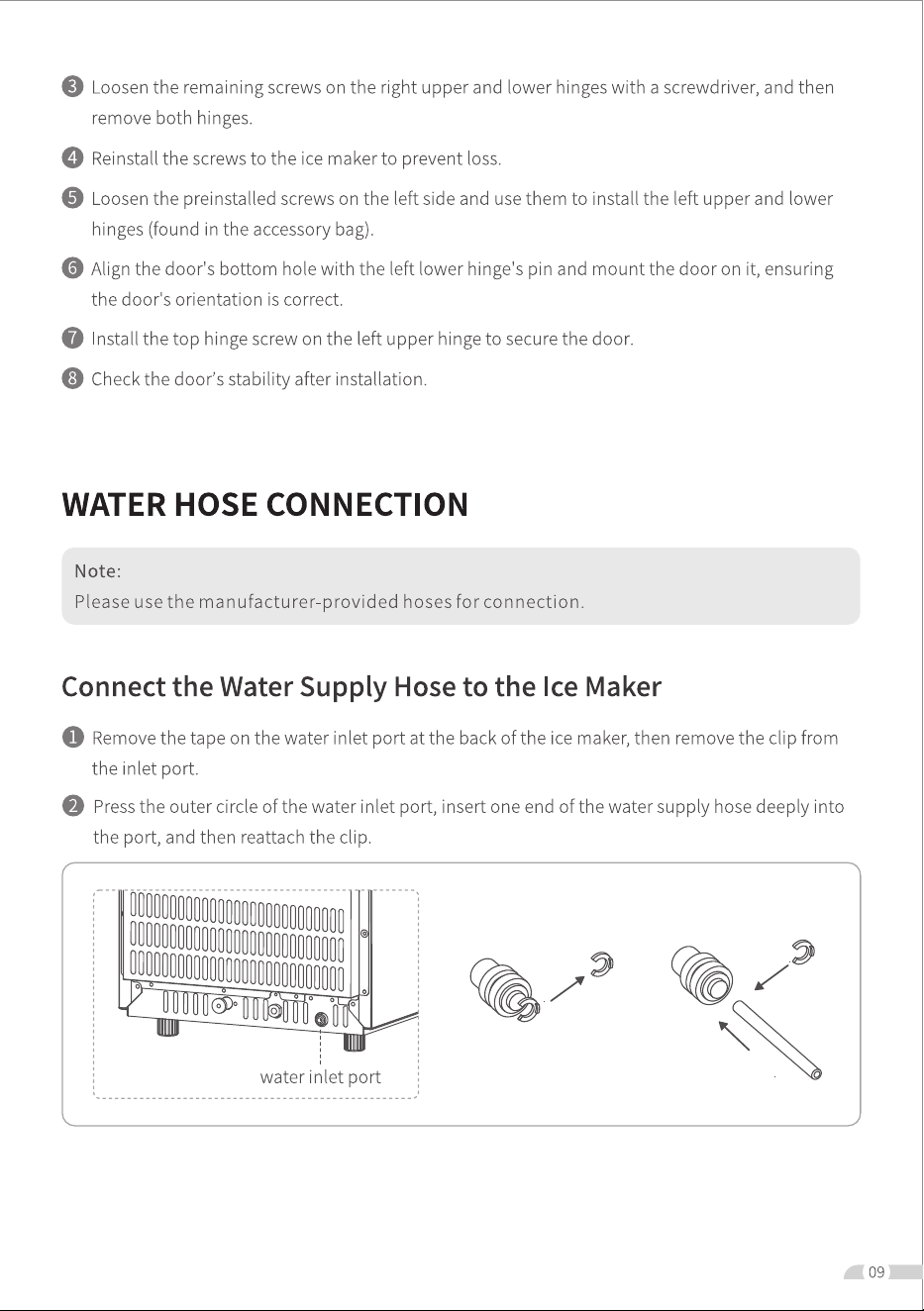 3 Loosen the remaining screws on the right upper and lower hinges with a screwdriver, and then remove both hinges.

4 Reinstall the screws to the ice maker to prevent loss.

5 Loosen the preinstalled screws on the left side and use them to install the left upper and lower hinges (found in the accessory bag).

6 Align the door's bottom hole with the left lower hinge's pin and mount the door on it, ensuring the door's orientation is correct.

7 Install the top hinge screw on the left upper hinge to secure the door.

8 Check the door's stability after installation.

WATER HOSE CONNECTION

Note:
Please use the manufacturer-provided hoses for connection.

Connect the Water Supply Hose to the Ice Maker

1 Remove the tape on the water inlet port at the back of the ice maker, then remove the clip from the inlet port.

2 Press the outer circle of the water inlet port, insert one end of the water supply hose deeply into the port, and then reattach the clip.

water inlet port

09